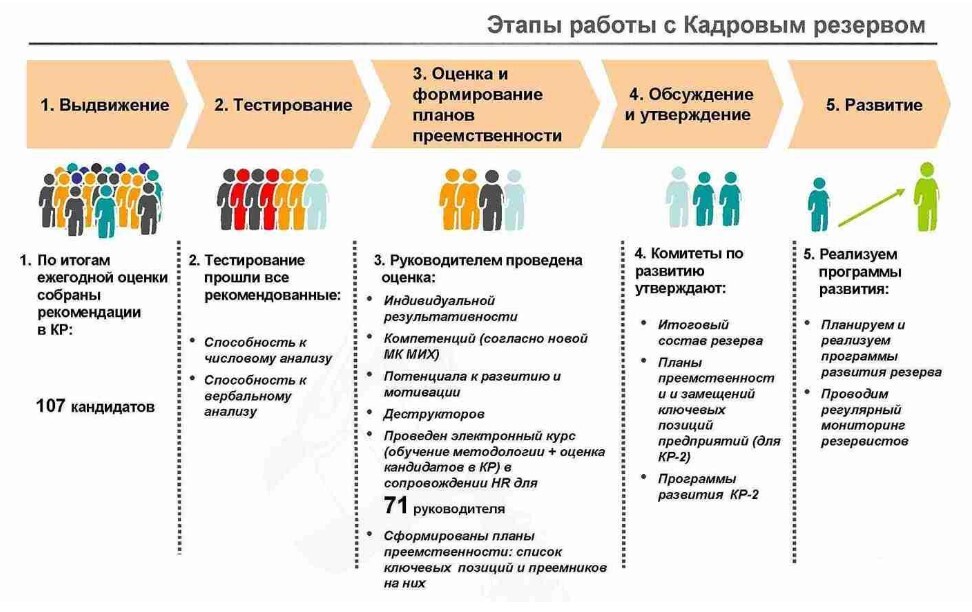 Этапы работы с Кадровым резервом

1. Выдвижение

2. Тестирование

3. Оценка и формирование планов преемственности

4. Обсуждение и утверждение

5. Развитие

1. По итогам ежегодной оценки собраны рекомендации в КР:

107 кандидатов

2. Тестирование прошли все рекомендованные:

• Способность к числовому анализу
• Способность к вербальному анализу

3. Руководителем проведена оценка:

• Индивидуальной результативности
• Компетенций (согласно новой МК МИХ)
• Потенциала к развитию и мотивации
• Деструкторов
• Проведен электронный курс (обучение методологии + оценка кандидатов в КР) в сопровождении HR для
71 руководителя
• Сформированы планы преемственности: список ключевых позиций и преемников на них

4. Комитеты по развитию утверждают:

• Итоговый состав резерва
• Планы преемственност и и замещений ключевых позиций предприятий (для КР-2)
• Программы развития КР-2

5. Реализуем программы развития:

• Планируем и реализуем программы развития резерва
• Проводим регулярный мониторинг резервистов